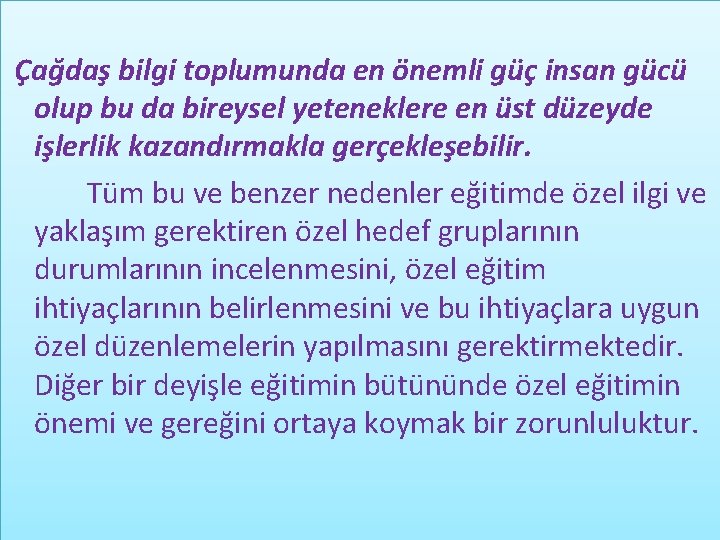 Çağdaş bilgi toplumunda en önemli güç insan gücü olup bu da bireysel yeteneklere en üst düzeyde işlerlik kazandırmakla gerçekleşebilir.

Tüm bu ve benzer nedenler eğitimde özel ilgi ve yaklaşım gerektiren özel hedef gruplarının durumlarının incelenmesini, özel eğitim ihtiyaçlarının belirlenmesini ve bu ihtiyaçlara uygun özel düzenlemelerin yapılmasını gerektirmektedir. Diğer bir deyişle eğitimin bütününde özel eğitimin önemi ve gereğini ortaya koymak bir zorunluluktur.